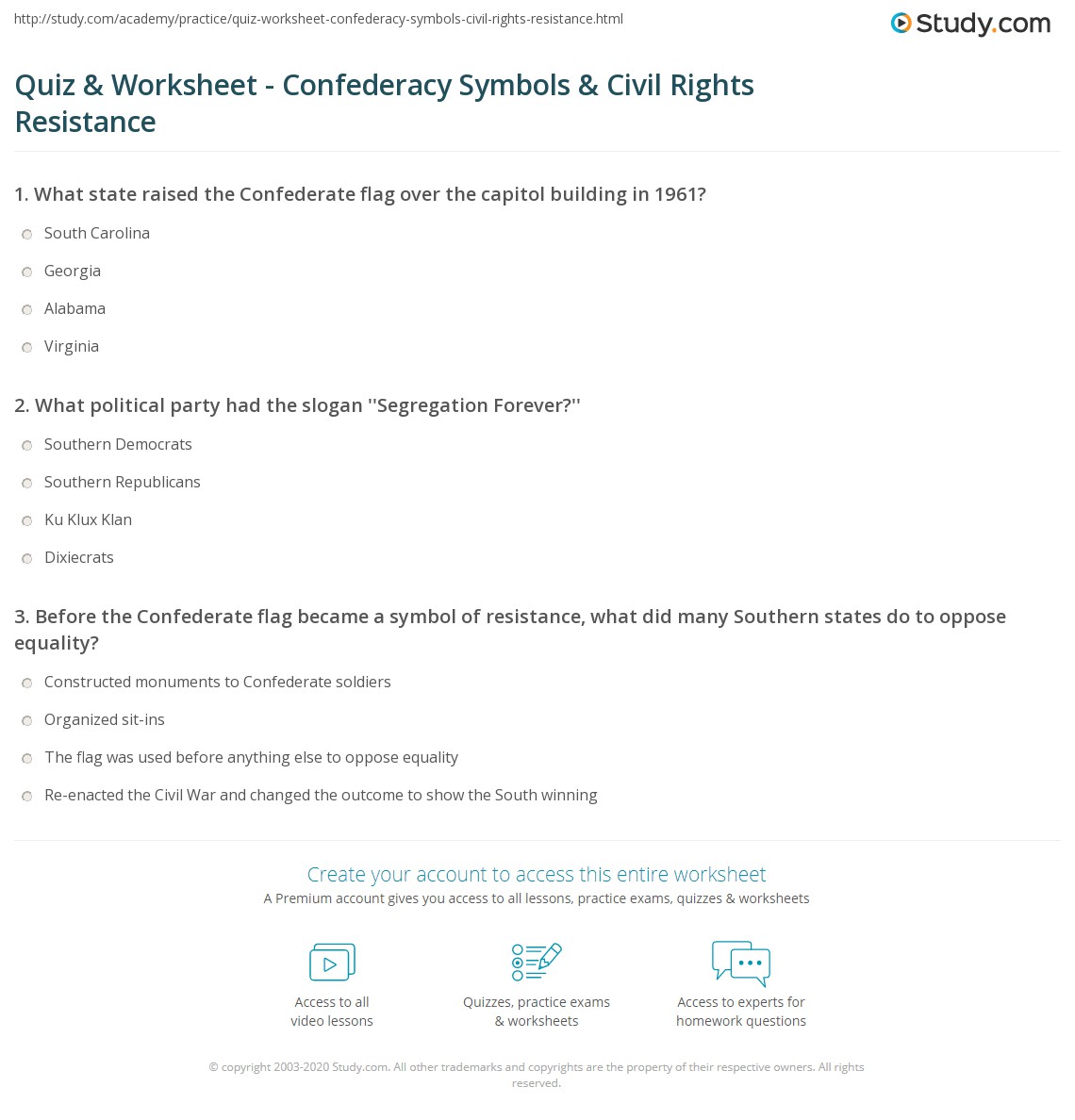 http://study.com/academy/practice/quiz-worksheet-confederacy-symbols-civil-rights-resistance.html

Study.com

Quiz & Worksheet - Confederacy Symbols & Civil Rights Resistance

1. What state raised the Confederate flag over the capitol building in 1961?

South Carolina

Georgia

Alabama

Virginia

2. What political party had the slogan ''Segregation Forever?''

Southern Democrats

Southern Republicans

Ku Klux Klan

Dixiecrats

3. Before the Confederate flag became a symbol of resistance, what did many Southern states do to oppose equality?

Constructed monuments to Confederate soldiers

Organized sit-ins

The flag was used before anything else to oppose equality

Re-enacted the Civil War and changed the outcome to show the South winning

Create your account to access this entire worksheet

A Premium account gives you access to all lessons, practice exams, quizzes & worksheets

Access to all video lessons

Quizzes, practice exams & worksheets

Access to experts for homework questions

© copyright 2003-2020 Study.com. All other trademarks and copyrights are the property of their respective owners. All rights reserved.